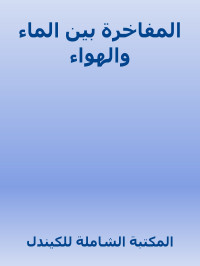 المفاخرة بين الماء والهواء

المكتبة الشاملة للكيندل